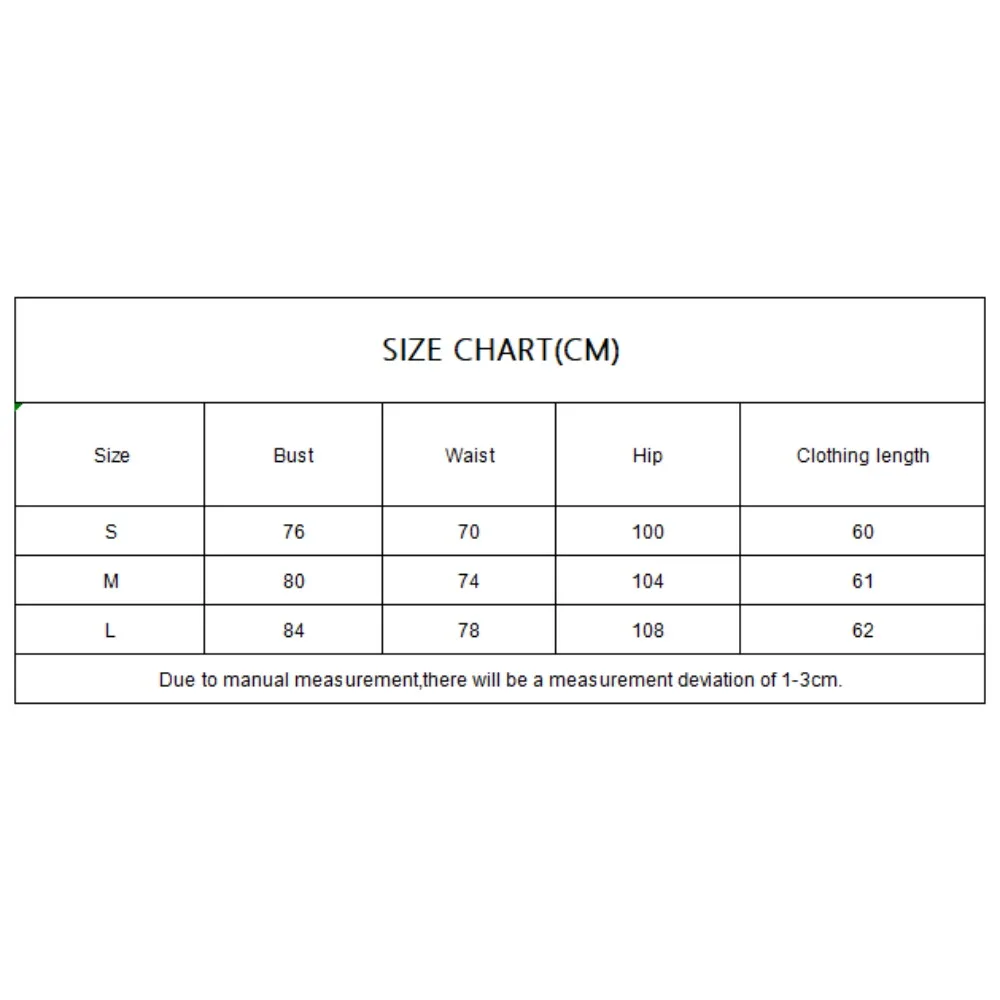 SIZE CHART(CM)

| Size | Bust | Waist | Hip | Clothing length |
|---|---|---|---|---|
| S | 76 | 70 | 100 | 60 |
| M | 80 | 74 | 104 | 61 |
| L | 84 | 78 | 108 | 62 |

Due to manual measurement,there will be a measurement deviation of 1-3cm.